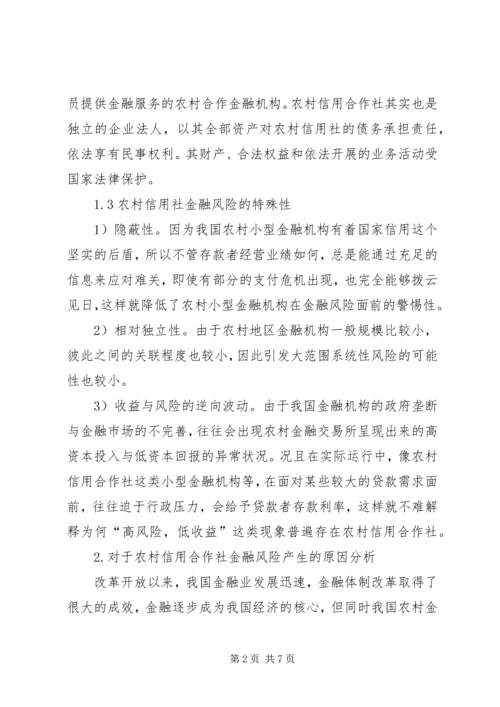 员提供金融服务的农村合作金融机构。农村信用合作社其实也是独立的企业法人，以其全部资产对农村信用社的债务承担责任，依法享有民事权利。其财产、合法权益和依法开展的业务活动受国家法律保护。

1.3 农村信用社金融风险的特殊性

1）隐蔽性。因为我国农村小型金融机构有着国家信用这个坚实的后盾，所以不管存款者经营业绩如何，总是能通过充足的信息来应对难关，即使有部分的支付危机出现，也完全能够拨云见日，这样就降低了农村小型金融机构在金融风险面前的警惕性。

2）相对独立性。由于农村地区金融机构一般规模比较小，彼此之间的关联程度也较小，因此引发大范围系统性风险的可能性也较小。

3）收益与风险的逆向波动。由于我国金融机构的政府垄断与金融市场的不完善，往往会出现农村金融交易所呈现出来的高资本投入与低资本回报的异常状况。况且在实际运行中，像农村信用合作社这类小型金融机构等，在面对某些较大的贷款需求面前，往往迫于行政压力，会给予贷款者存款利率，这样就不难解释为何“高风险，低收益”这类现象普遍存在农村信用合作社。

2.对于农村信用合作社金融风险产生的原因分析

改革开放以来，我国金融业发展迅速，金融体制改革取得了很大的成效，金融逐步成为我国经济的核心，但同时我国农村金

第 2 页 共 7 页